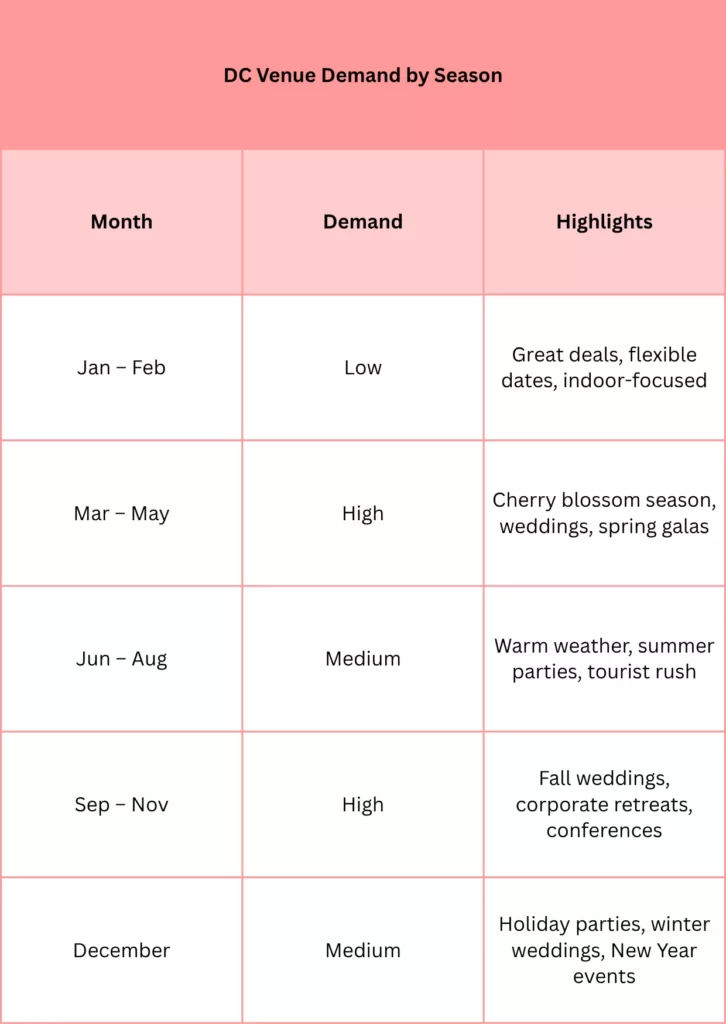 DC Venue Demand by Season

| Month | Demand | Highlights |
|---|---|---|
| Jan – Feb | Low | Great deals, flexible dates, indoor-focused |
| Mar – May | High | Cherry blossom season, weddings, spring galas |
| Jun – Aug | Medium | Warm weather, summer parties, tourist rush |
| Sep – Nov | High | Fall weddings, corporate retreats, conferences |
| December | Medium | Holiday parties, winter weddings, New Year events |